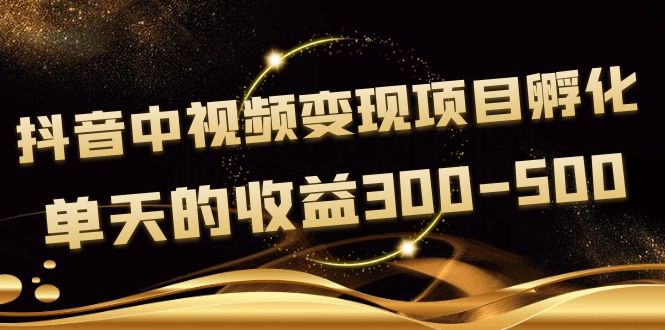 抖音中视频变现项目孵化
单天的收益300-500